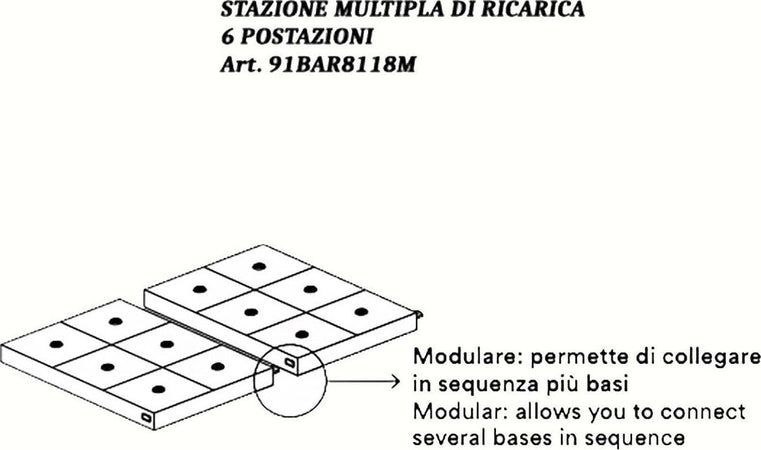 STAZIONE MULTIPLA DI RICARICA
6 POSTAZIONI
Art. 91BAR8118M

Modulare: permette di collegare in sequenza più basi
Modular: allows you to connect several bases in sequence